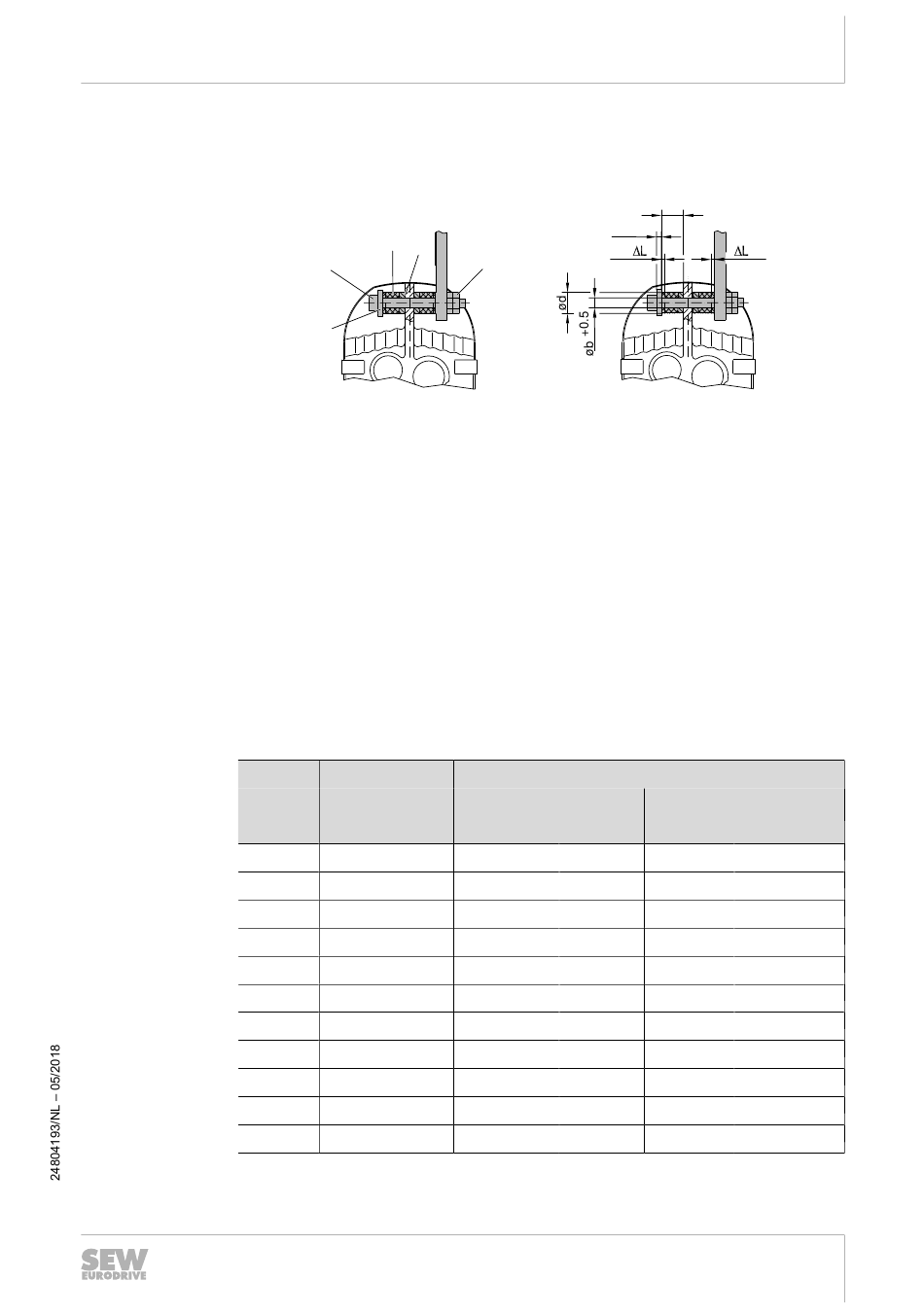 ΔL

ΔL

ød

øb +0.5

24804193/NL – 05/2018

SEW EURODRIVE